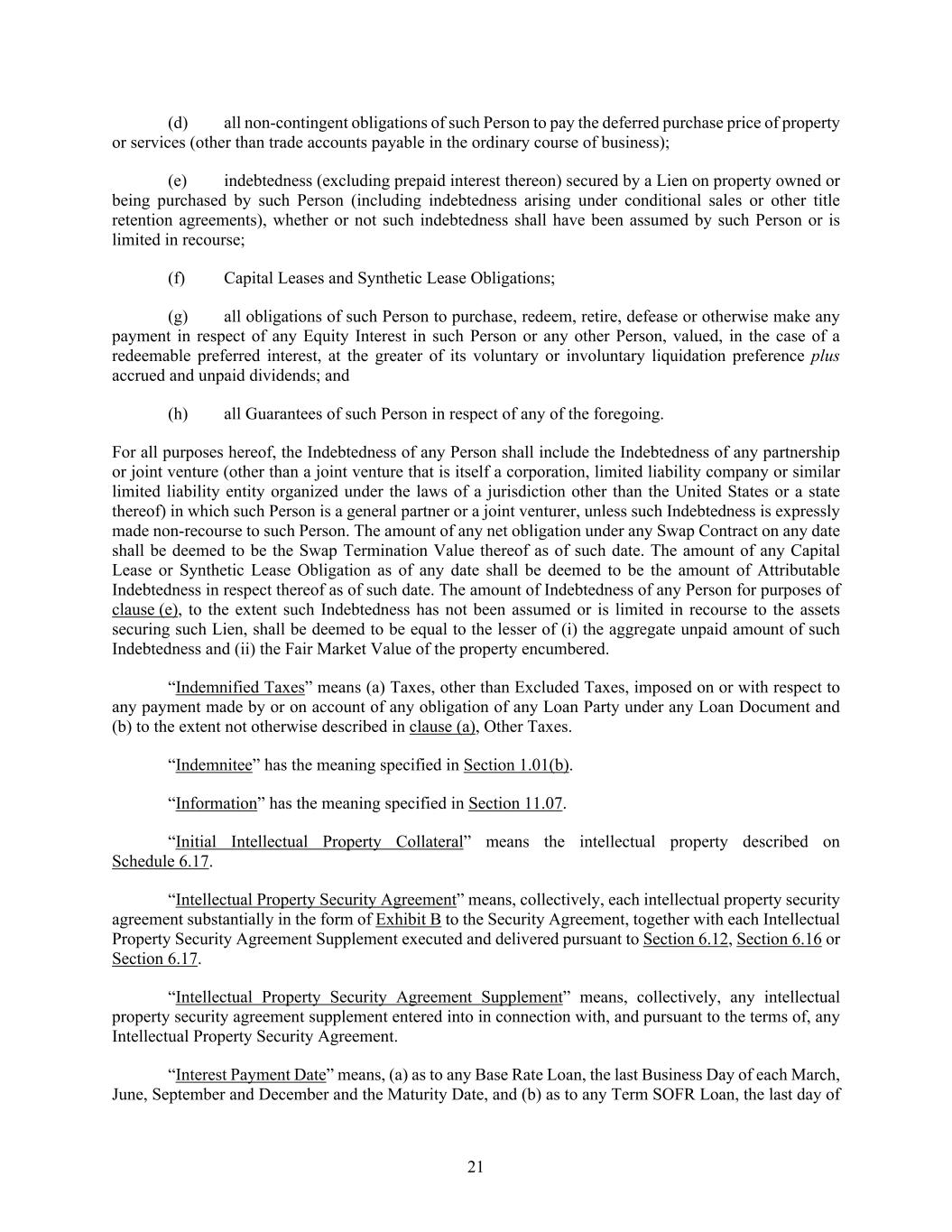 (d) all non-contingent obligations of such Person to pay the deferred purchase price of property or services (other than trade accounts payable in the ordinary course of business);

(e) indebtedness (excluding prepaid interest thereon) secured by a Lien on property owned or being purchased by such Person (including indebtedness arising under conditional sales or other title retention agreements), whether or not such indebtedness shall have been assumed by such Person or is limited in recourse;

(f) Capital Leases and Synthetic Lease Obligations;

(g) all obligations of such Person to purchase, redeem, retire, defease or otherwise make any payment in respect of any Equity Interest in such Person or any other Person, valued, in the case of a redeemable preferred interest, at the greater of its voluntary or involuntary liquidation preference plus accrued and unpaid dividends; and

(h) all Guarantees of such Person in respect of any of the foregoing.

For all purposes hereof, the Indebtedness of any Person shall include the Indebtedness of any partnership or joint venture (other than a joint venture that is itself a corporation, limited liability company or similar limited liability entity organized under the laws of a jurisdiction other than the United States or a state thereof) in which such Person is a general partner or a joint venturer, unless such Indebtedness is expressly made non-recourse to such Person. The amount of any net obligation under any Swap Contract on any date shall be deemed to be the Swap Termination Value thereof as of such date. The amount of any Capital Lease or Synthetic Lease Obligation as of any date shall be deemed to be the amount of Attributable Indebtedness in respect thereof as of such date. The amount of Indebtedness of any Person for purposes of clause (e), to the extent such Indebtedness has not been assumed or is limited in recourse to the assets securing such Lien, shall be deemed to be equal to the lesser of (i) the aggregate unpaid amount of such Indebtedness and (ii) the Fair Market Value of the property encumbered.

“Indemnified Taxes” means (a) Taxes, other than Excluded Taxes, imposed on or with respect to any payment made by or on account of any obligation of any Loan Party under any Loan Document and (b) to the extent not otherwise described in clause (a), Other Taxes.

“Indemnitee” has the meaning specified in Section 1.01(b).

“Information” has the meaning specified in Section 11.07.

“Initial Intellectual Property Collateral” means the intellectual property described on Schedule 6.17.

“Intellectual Property Security Agreement” means, collectively, each intellectual property security agreement substantially in the form of Exhibit B to the Security Agreement, together with each Intellectual Property Security Agreement Supplement executed and delivered pursuant to Section 6.12, Section 6.16 or Section 6.17.

“Intellectual Property Security Agreement Supplement” means, collectively, any intellectual property security agreement supplement entered into in connection with, and pursuant to the terms of, any Intellectual Property Security Agreement.

“Interest Payment Date” means, (a) as to any Base Rate Loan, the last Business Day of each March, June, September and December and the Maturity Date, and (b) as to any Term SOFR Loan, the last day of

21